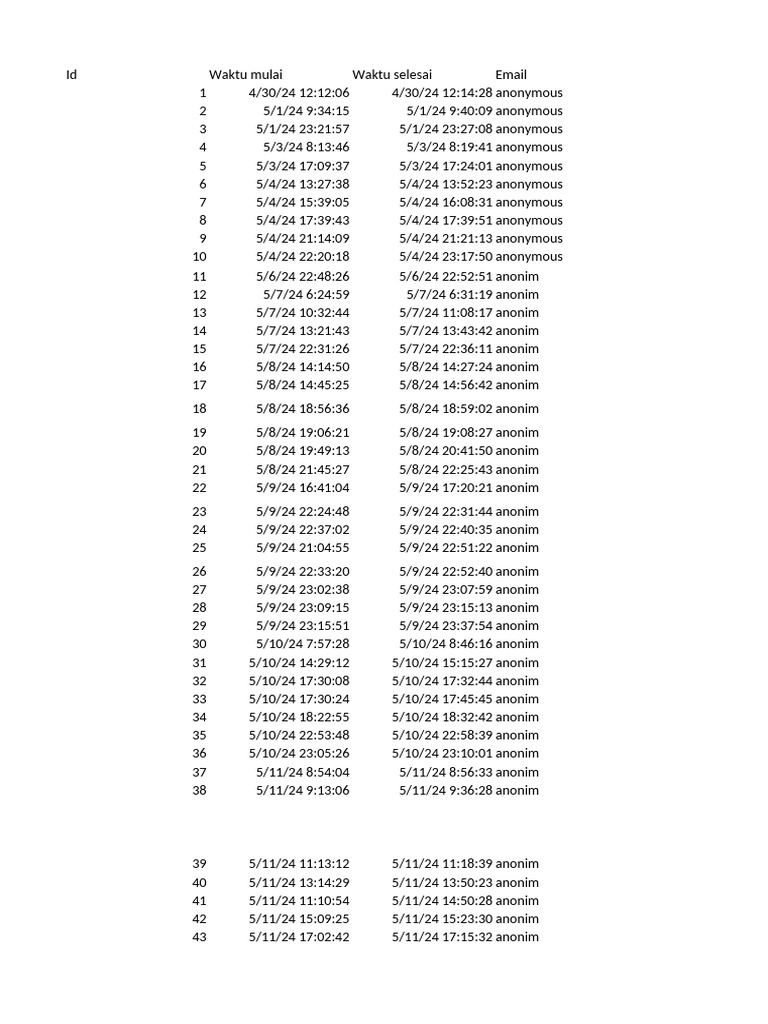 | Id | Waktu mulai | Waktu selesai | Email |
|---|---|---|---|
| 1 | 4/30/24 12:12:06 | 4/30/24 12:14:28 | anonymous |
| 2 | 5/1/24 9:34:15 | 5/1/24 9:40:09 | anonymous |
| 3 | 5/1/24 23:21:57 | 5/1/24 23:27:08 | anonymous |
| 4 | 5/3/24 8:13:46 | 5/3/24 8:19:41 | anonymous |
| 5 | 5/3/24 17:09:37 | 5/3/24 17:24:01 | anonymous |
| 6 | 5/4/24 13:27:38 | 5/4/24 13:52:23 | anonymous |
| 7 | 5/4/24 15:39:05 | 5/4/24 16:08:31 | anonymous |
| 8 | 5/4/24 17:39:43 | 5/4/24 17:39:51 | anonymous |
| 9 | 5/4/24 21:14:09 | 5/4/24 21:21:13 | anonymous |
| 10 | 5/4/24 22:20:18 | 5/4/24 23:17:50 | anonymous |
| 11 | 5/6/24 22:48:26 | 5/6/24 22:52:51 | anonim |
| 12 | 5/7/24 6:24:59 | 5/7/24 6:31:19 | anonim |
| 13 | 5/7/24 10:32:44 | 5/7/24 11:08:17 | anonim |
| 14 | 5/7/24 13:21:43 | 5/7/24 13:43:42 | anonim |
| 15 | 5/7/24 22:31:26 | 5/7/24 22:36:11 | anonim |
| 16 | 5/8/24 14:14:50 | 5/8/24 14:27:24 | anonim |
| 17 | 5/8/24 14:45:25 | 5/8/24 14:56:42 | anonim |
| 18 | 5/8/24 18:56:36 | 5/8/24 18:59:02 | anonim |
| 19 | 5/8/24 19:06:21 | 5/8/24 19:08:27 | anonim |
| 20 | 5/8/24 19:49:13 | 5/8/24 20:41:50 | anonim |
| 21 | 5/8/24 21:45:27 | 5/8/24 22:25:43 | anonim |
| 22 | 5/9/24 16:41:04 | 5/9/24 17:20:21 | anonim |
| 23 | 5/9/24 22:24:48 | 5/9/24 22:31:44 | anonim |
| 24 | 5/9/24 22:37:02 | 5/9/24 22:40:35 | anonim |
| 25 | 5/9/24 21:04:55 | 5/9/24 22:51:22 | anonim |
| 26 | 5/9/24 22:33:20 | 5/9/24 22:52:40 | anonim |
| 27 | 5/9/24 23:02:38 | 5/9/24 23:07:59 | anonim |
| 28 | 5/9/24 23:09:15 | 5/9/24 23:15:13 | anonim |
| 29 | 5/9/24 23:15:51 | 5/9/24 23:37:54 | anonim |
| 30 | 5/10/24 7:57:28 | 5/10/24 8:46:16 | anonim |
| 31 | 5/10/24 14:29:12 | 5/10/24 15:15:27 | anonim |
| 32 | 5/10/24 17:30:08 | 5/10/24 17:32:44 | anonim |
| 33 | 5/10/24 17:30:24 | 5/10/24 17:45:45 | anonim |
| 34 | 5/10/24 18:22:55 | 5/10/24 18:32:42 | anonim |
| 35 | 5/10/24 22:53:48 | 5/10/24 22:58:39 | anonim |
| 36 | 5/10/24 23:05:26 | 5/10/24 23:10:01 | anonim |
| 37 | 5/11/24 8:54:04 | 5/11/24 8:56:33 | anonim |
| 38 | 5/11/24 9:13:06 | 5/11/24 9:36:28 | anonim |
| 39 | 5/11/24 11:13:12 | 5/11/24 11:18:39 | anonim |
| 40 | 5/11/24 13:14:29 | 5/11/24 13:50:23 | anonim |
| 41 | 5/11/24 11:10:54 | 5/11/24 14:50:28 | anonim |
| 42 | 5/11/24 15:09:25 | 5/11/24 15:23:30 | anonim |
| 43 | 5/11/24 17:02:42 | 5/11/24 17:15:32 | anonim |